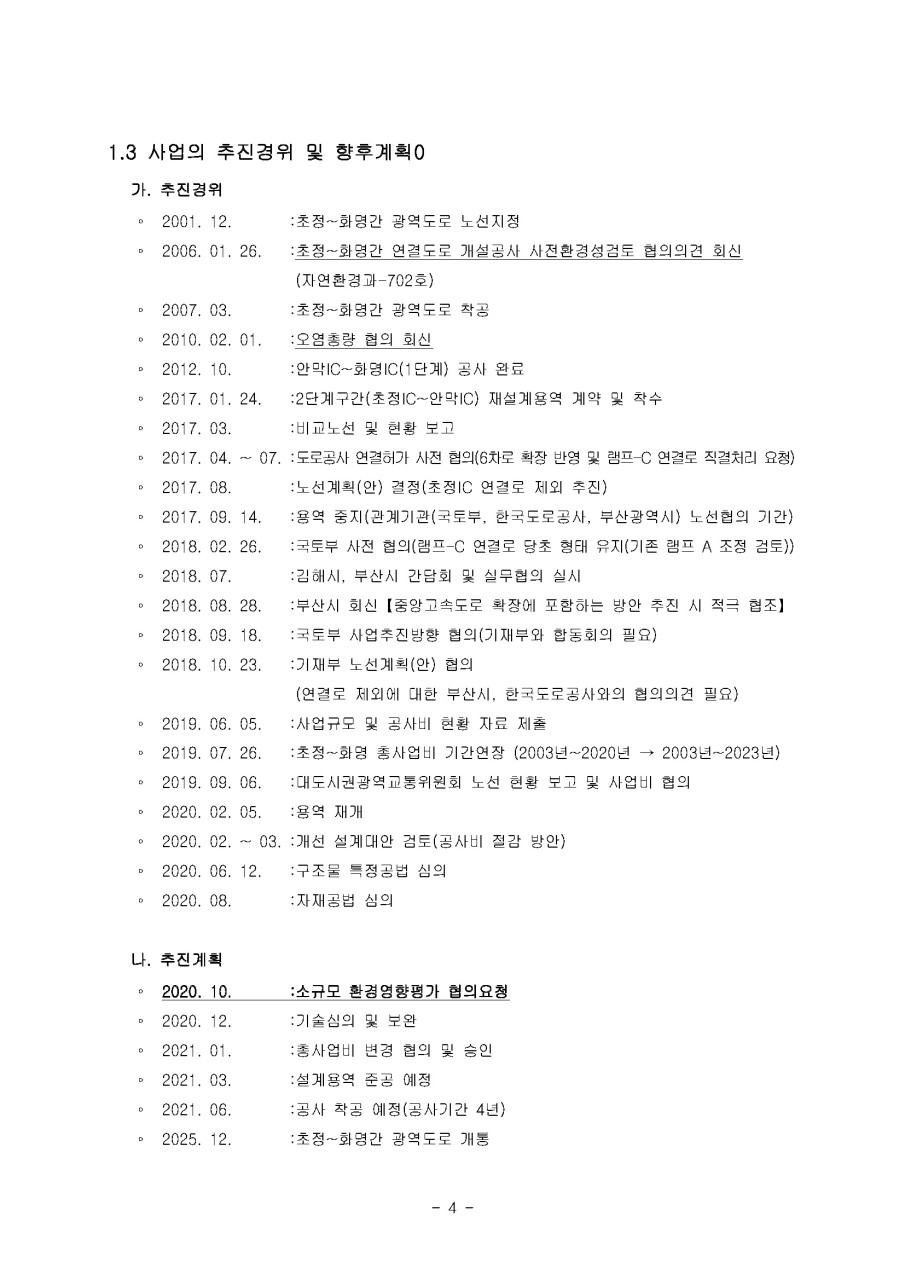 1.3 사업의 추진경위 및 향후계획0

가. 추진경위

◦ 2001. 12. :초정~화명간 광역도로 노선지정
◦ 2006. 01. 26. :초정~화명간 연결도로 개설공사 사전환경성검토 협의의견 회신 (자연환경과-702호)
◦ 2007. 03. :초정~화명간 광역도로 착공
◦ 2010. 02. 01. :오염총량 협의 회신
◦ 2012. 10. :안막IC~화명IC(1단계) 공사 완료
◦ 2017. 01. 24. :2단계구간(초정IC~안막IC) 재설계용역 계약 및 착수
◦ 2017. 03. :비교노선 및 현황 보고
◦ 2017. 04. ~ 07. :도로공사 연결허가 사전 협의(6차로 확장 반영 및 램프-C 연결로 직결처리 요청)
◦ 2017. 08. :노선계획(안) 결정(초정IC 연결로 제외 추진)
◦ 2017. 09. 14. :용역 중지(관계기관(국토부, 한국도로공사, 부산광역시) 노선협의 기간)
◦ 2018. 02. 26. :국토부 사전 협의(램프-C 연결로 당초 형태 유지(기존 램프 A 조정 검토))
◦ 2018. 07. :김해시, 부산시 간담회 및 실무협의 실시
◦ 2018. 08. 28. :부산시 회신【중앙고속도로 확장에 포함하는 방안 추진 시 적극 협조】
◦ 2018. 09. 18. :국토부 사업추진방향 협의(기재부와 합동회의 필요)
◦ 2018. 10. 23. :기재부 노선계획(안) 협의 (연결로 제외에 대한 부산시, 한국도로공사와의 협의의견 필요)
◦ 2019. 06. 05. :사업규모 및 공사비 현황 자료 제출
◦ 2019. 07. 26. :초정~화명 총사업비 기간연장 (2003년~2020년 → 2003년~2023년)
◦ 2019. 09. 06. :대도시권광역교통위원회 노선 현황 보고 및 사업비 협의
◦ 2020. 02. 05. :용역 재개
◦ 2020. 02. ~ 03. :개선 설계대안 검토(공사비 절감 방안)
◦ 2020. 06. 12. :구조물 특정공법 심의
◦ 2020. 08. :자재공법 심의

나. 추진계획

◦ 2020. 10. :소규모 환경영향평가 협의요청
◦ 2020. 12. :기술심의 및 보완
◦ 2021. 01. :총사업비 변경 협의 및 승인
◦ 2021. 03. :설계용역 준공 예정
◦ 2021. 06. :공사 착공 예정(공사기간 4년)
◦ 2025. 12. :초정~화명간 광역도로 개통

- 4 -